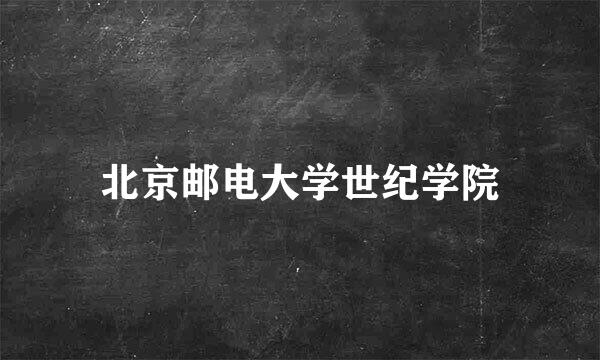 北京邮电大学世纪学院